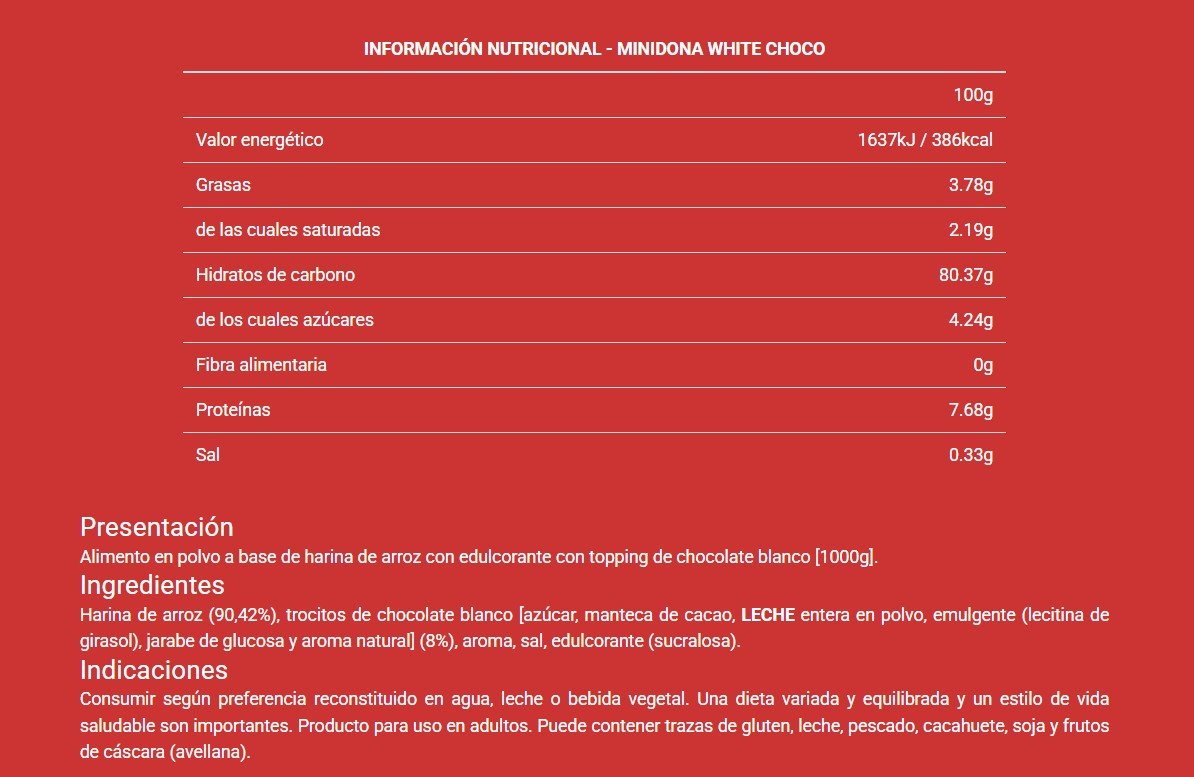 INFORMACIÓN NUTRICIONAL - MINIDONA WHITE CHOCO

| | 100g |
|---|---|
| Valor energético | 1637kJ / 386kcal |
| Grasas | 3.78g |
| de las cuales saturadas | 2.19g |
| Hidratos de carbono | 80.37g |
| de los cuales azúcares | 4.24g |
| Fibra alimentaria | 0g |
| Proteínas | 7.68g |
| Sal | 0.33g |

Presentación
Alimento en polvo a base de harina de arroz con edulcorante con topping de chocolate blanco [1000g].
Ingredientes
Harina de arroz (90,42%), trocitos de chocolate blanco [azúcar, manteca de cacao, LECHE entera en polvo, emulgente (lecitina de girasol), jarabe de glucosa y aroma natural] (8%), aroma, sal, edulcorante (sucralosa).
Indicaciones
Consumir según preferencia reconstituido en agua, leche o bebida vegetal. Una dieta variada y equilibrada y un estilo de vida saludable son importantes. Producto para uso en adultos. Puede contener trazas de gluten, leche, pescado, cacahuete, soja y frutos de cáscara (avellana).